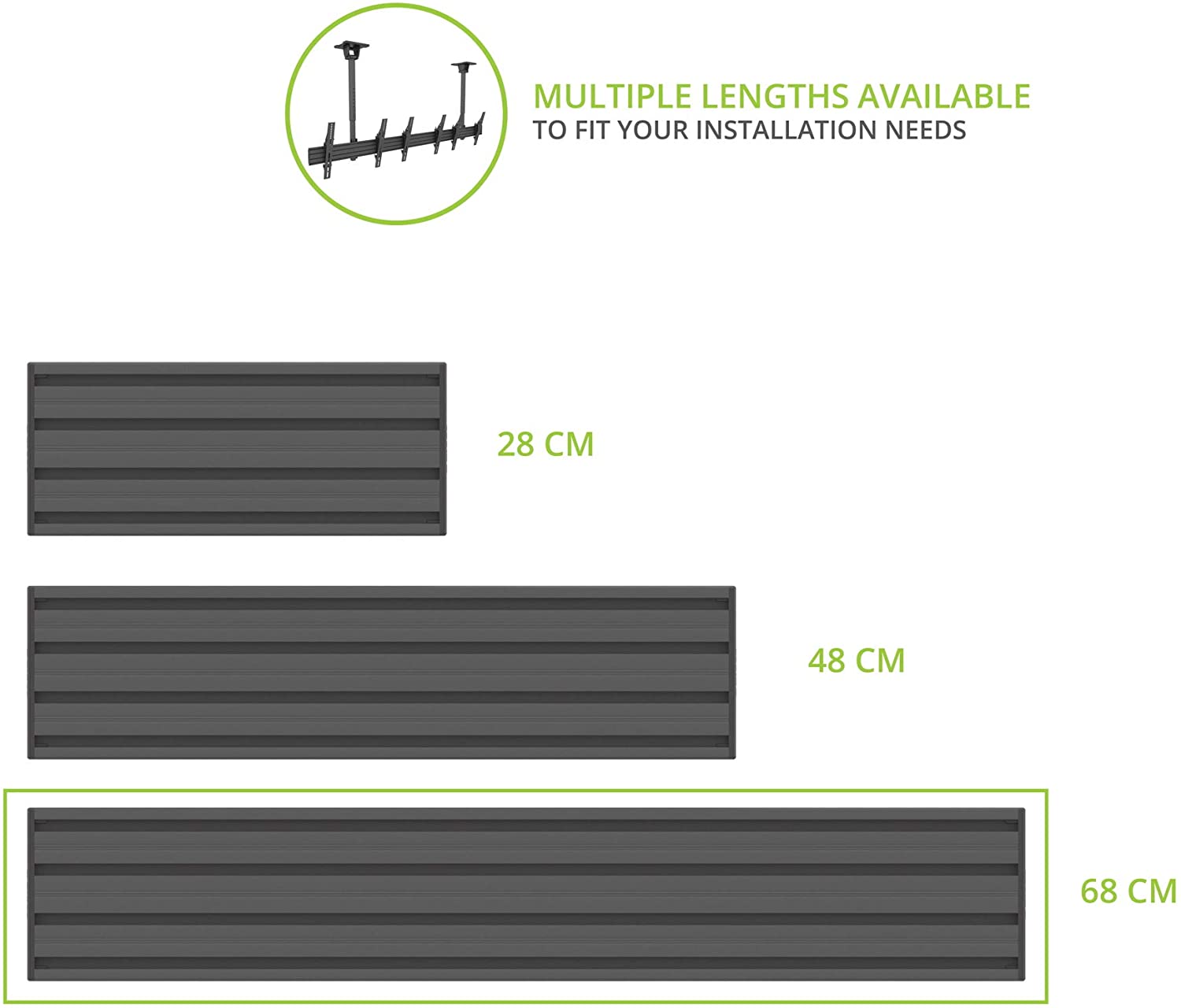 MULTIPLE LENGTHS AVAILABLE
TO FIT YOUR INSTALLATION NEEDS

28 CM

48 CM

68 CM